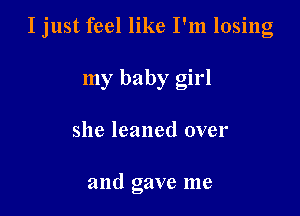 I just feel like I'm losing

my baby girl

she leaned over

and gave me